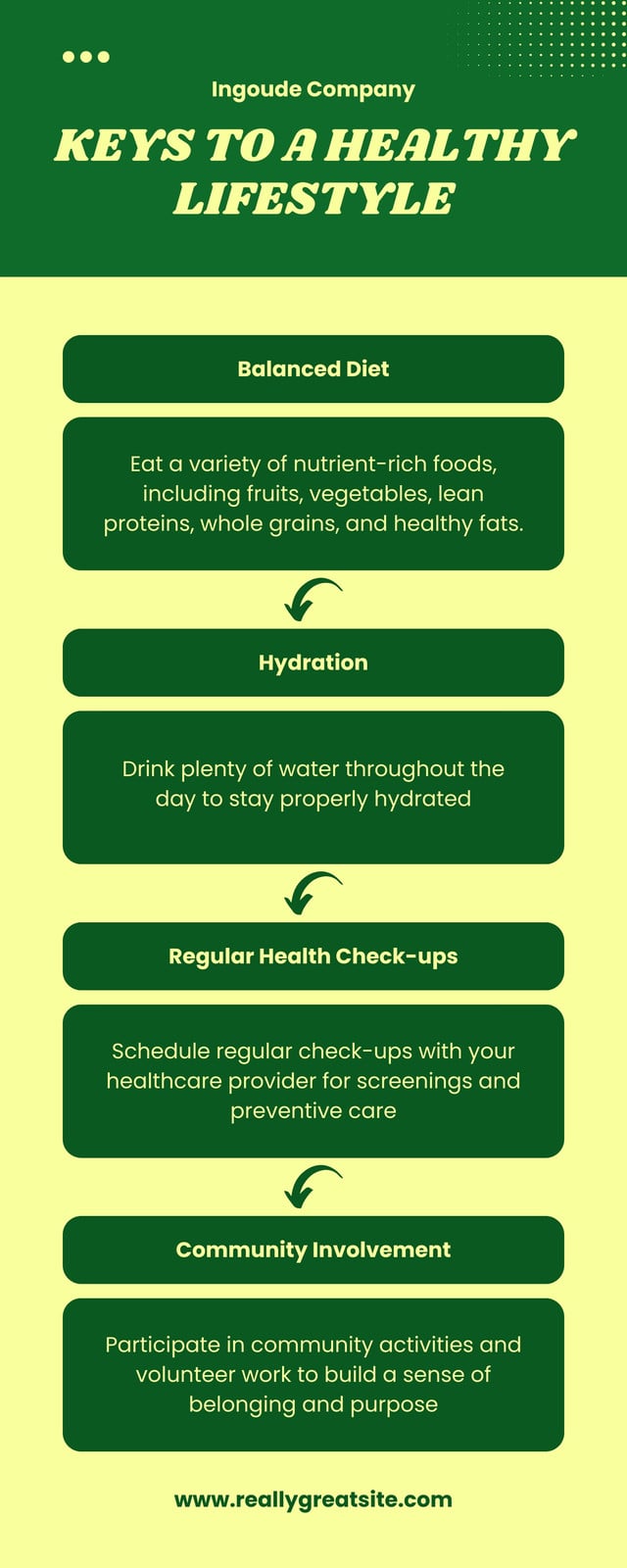 Ingoude Company

KEYS TO A HEALTHY LIFESTYLE

Balanced Diet

Eat a variety of nutrient-rich foods, including fruits, vegetables, lean proteins, whole grains, and healthy fats.

Hydration

Drink plenty of water throughout the day to stay properly hydrated

Regular Health Check-ups

Schedule regular check-ups with your healthcare provider for screenings and preventive care

Community Involvement

Participate in community activities and volunteer work to build a sense of belonging and purpose

www.reallygreatsite.com